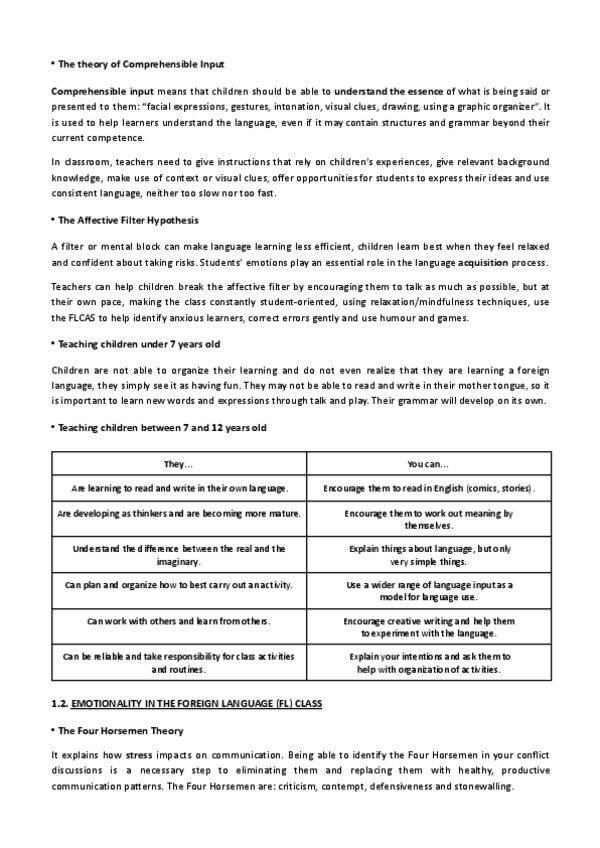 • The theory of Comprehensible Input

Comprehensible input means that children should be able to understand the essence of what is being said or presented to them: "facial expressions, gestures, intonation, visual clues, drawing, using a graphic organizer". It is used to help learners understand the language, even if it may contain structures and grammar beyond their current competence.

In classroom, teachers need to give instructions that rely on children's experiences, give relevant background knowledge, make use of context or visual clues, offer opportunities for students to express their ideas and use consistent language, neither too slow nor too fast.

• The Affective Filter Hypothesis

A filter or mental block can make language learning less efficient, children learn best when they feel relaxed and confident about taking risks. Students' emotions play an essential role in the language acquisition process.

Teachers can help children break the affective filter by encouraging them to talk as much as possible, but at their own pace, making the class constantly student-oriented, using relaxation/mindfulness techniques, use the FLCAS to help identify anxious learners, correct errors gently and use humour and games.

• Teaching children under 7 years old

Children are not able to organize their learning and do not even realize that they are learning a foreign language, they simply see it as having fun. They may not be able to read and write in their mother tongue, so it is important to learn new words and expressions through talk and play. Their grammar will develop on its own.

• Teaching children between 7 and 12 years old

| They... | You can... |
|---|---|
| Are learning to read and write in their own language. | Encourage them to read in English (comics, stories). |
| Are developing as thinkers and are becoming more mature. | Encourage them to work out meaning by themselves. |
| Understand the difference between the real and the imaginary. | Explain things about language, but only very simple things. |
| Can plan and organize how to best carry out an activity. | Use a wider range of language input as a model for language use. |
| Can work with others and learn from others. | Encourage creative writing and help them to experiment with the language. |
| Can be reliable and take responsibility for class activities and routines. | Explain your intentions and ask them to help with organization of activities. |

1.2. EMOTIONALITY IN THE FOREIGN LANGUAGE (FL) CLASS

• The Four Horsemen Theory

It explains how stress impacts on communication. Being able to identify the Four Horsemen in your conflict discussions is a necessary step to eliminating them and replacing them with healthy, productive communication patterns. The Four Horsemen are: criticism, contempt, defensiveness and stonewalling.